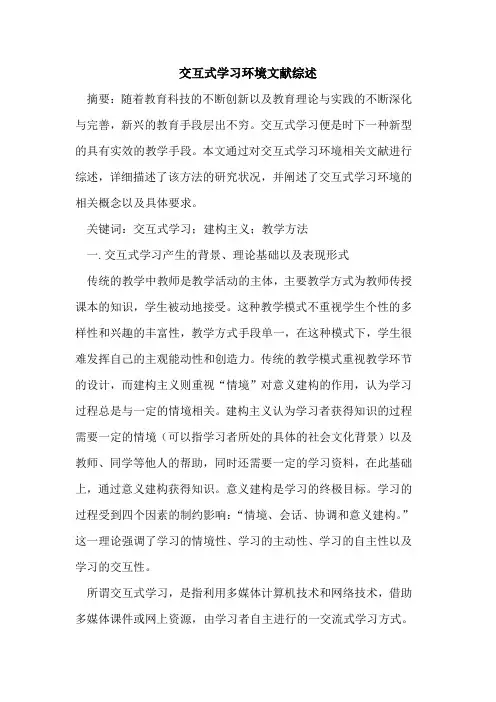 交互式学习环境文献综述

摘要：随着教育科技的不断创新以及教育理论与实践的不断深化与完善，新兴的教育手段层出不穷。交互式学习便是时下一种新型的具有实效的教学手段。本文通过对交互式学习环境相关文献进行综述，详细描述了该方法的研究状况，并阐述了交互式学习环境的相关概念以及具体要求。

关键词：交互式学习；建构主义；教学方法

一. 交互式学习产生的背景、理论基础以及表现形式

传统的教学中教师是教学活动的主体，主要教学方式为教师传授课本的知识，学生被动地接受。这种教学模式不重视学生个性的多样性和兴趣的丰富性，教学方式手段单一，在这种模式下，学生很难发挥自己的主观能动性和创造力。传统的教学模式重视教学环节的设计，而建构主义则重视“情境”对意义建构的作用，认为学习过程总是与一定的情境相关。建构主义认为学习者获得知识的过程需要一定的情境（可以指学习者所处的具体的社会文化背景）以及教师、同学等他人的帮助，同时还需要一定的学习资料，在此基础上，通过意义建构获得知识。意义建构是学习的终极目标。学习的过程受到四个因素的制约影响：“情境、会话、协调和意义建构。”这一理论强调了学习的情境性、学习的主动性、学习的自主性以及学习的交互性。

所谓交互式学习，是指利用多媒体计算机技术和网络技术，借助多媒体课件或网上资源，由学习者自主进行的一交流式学习方式。